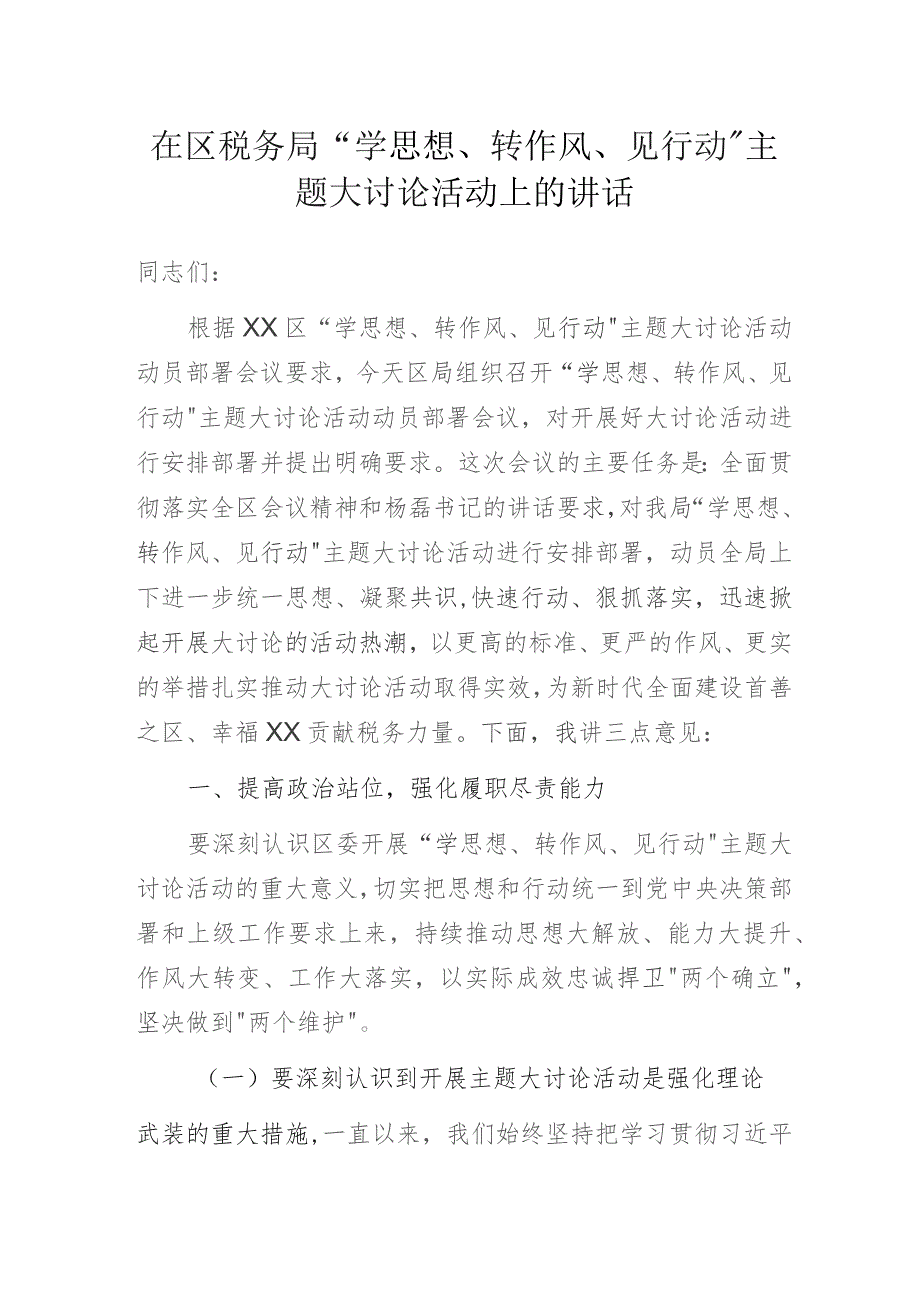 在区税务局“学思想、转作风、见行动"主题大讨论活动上的讲话

同志们：

根据XX区“学思想、转作风、见行动"主题大讨论活动动员部署会议要求，今天区局组织召开“学思想、转作风、见行动"主题大讨论活动动员部署会议，对开展好大讨论活动进行安排部署并提出明确要求。这次会议的主要任务是：全面贯彻落实全区会议精神和杨磊书记的讲话要求，对我局“学思想、转作风、见行动"主题大讨论活动进行安排部署，动员全局上下进一步统一思想、凝聚共识，快速行动、狠抓落实，迅速掀起开展大讨论的活动热潮，以更高的标准、更严的作风、更实的举措扎实推动大讨论活动取得实效，为新时代全面建设首善之区、幸福XX贡献税务力量。下面，我讲三点意见：

一、提高政治站位，强化履职尽责能力

要深刻认识区委开展“学思想、转作风、见行动"主题大讨论活动的重大意义，切实把思想和行动统一到党中央决策部署和上级工作要求上来，持续推动思想大解放、能力大提升、作风大转变、工作大落实，以实际成效忠诚捍卫"两个确立"，坚决做到"两个维护"。

（一）要深刻认识到开展主题大讨论活动是强化理论武装的重大措施，一直以来，我们始终坚持把学习贯彻习近平